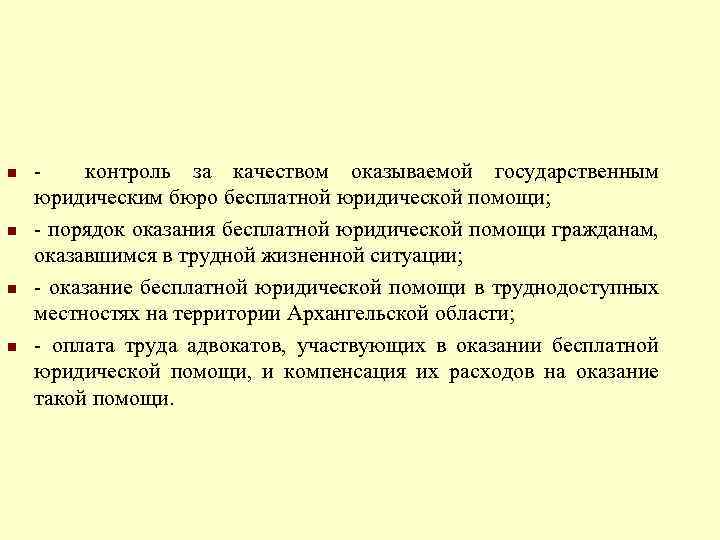 - контроль за качеством оказываемой государственным юридическим бюро бесплатной юридической помощи;

- порядок оказания бесплатной юридической помощи гражданам, оказавшимся в трудной жизненной ситуации;

- оказание бесплатной юридической помощи в труднодоступных местностях на территории Архангельской области;

- оплата труда адвокатов, участвующих в оказании бесплатной юридической помощи, и компенсация их расходов на оказание такой помощи.